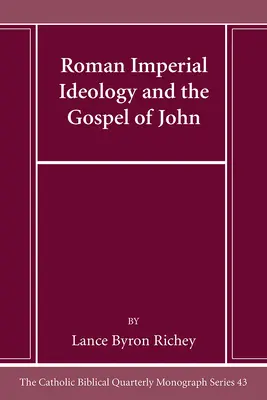 Roman Imperial Ideology and the Gospel of John

BY

Lance Byron Richey

The Catholic Biblical Quarterly Monograph Series 43